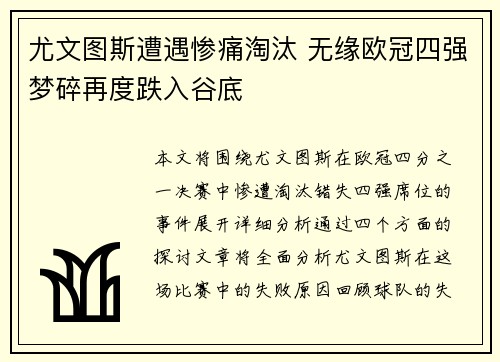 尤文图斯遭遇惨痛淘汰 无缘欧冠四强梦碎再度跌入谷底

本文将围绕尤文图斯在欧冠四分之一决赛中惨遭淘汰错失四强席位的事件展开详细分析通过四个方面的探讨文章将全面分析尤文图斯在这场比赛中的失败原因回顾球队的失